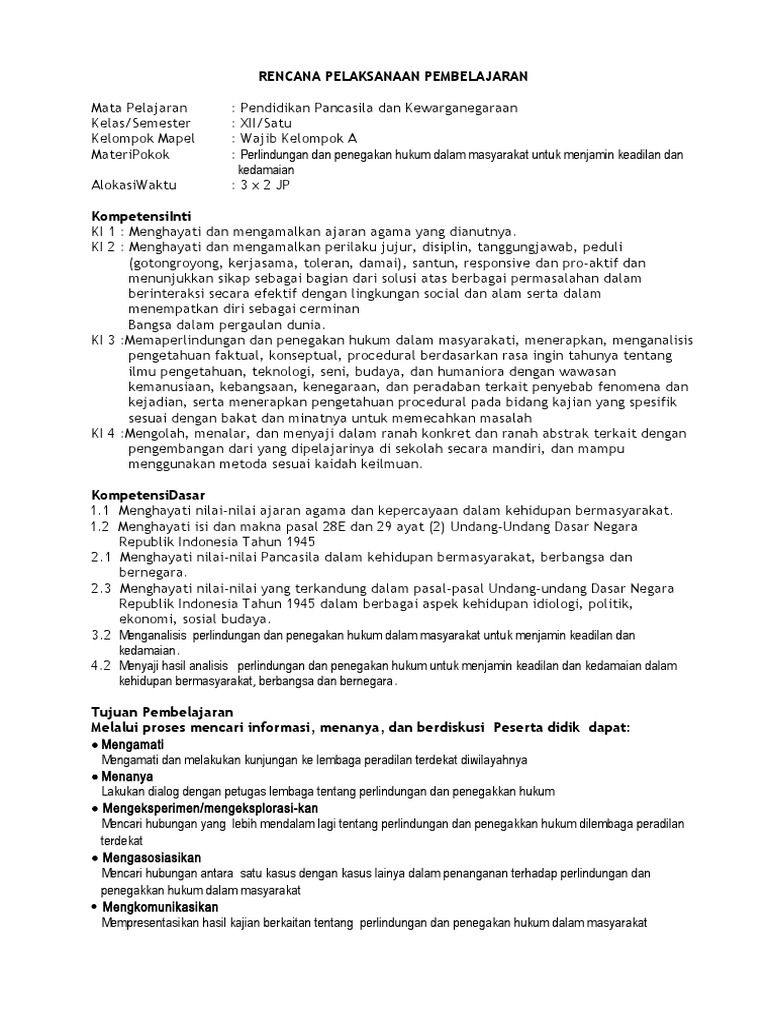 RENCANA PELAKSANAAN PEMBELAJARAN

Mata Pelajaran : Pendidikan Pancasila dan Kewarganegaraan
Kelas/Semester : XII/Satu
Kelompok Mapel : Wajib Kelompok A
MateriPokok : Perlindungan dan penegakan hukum dalam masyarakat untuk menjamin keadilan dan kedamaian
AlokasiWaktu : 3 x 2 JP

KompetensiInti
KI 1 : Menghayati dan mengamalkan ajaran agama yang dianutnya.
KI 2 : Menghayati dan mengamalkan perilaku jujur, disiplin, tanggungjawab, peduli (gotongroyong, kerjasama, toleran, damai), santun, responsive dan pro-aktif dan menunjukkan sikap sebagai bagian dari solusi atas berbagai permasalahan dalam berinteraksi secara efektif dengan lingkungan social dan alam serta dalam menempatkan diri sebagai cerminan
Bangsa dalam pergaulan dunia.
KI 3 :Memaperlindungan dan penegakan hukum dalam masyarakati, menerapkan, menganalisis pengetahuan faktual, konseptual, procedural berdasarkan rasa ingin tahunya tentang ilmu pengetahuan, teknologi, seni, budaya, dan humaniora dengan wawasan kemanusiaan, kebangsaan, kenegaraan, dan peradaban terkait penyebab fenomena dan kejadian, serta menerapkan pengetahuan procedural pada bidang kajian yang spesifik sesuai dengan bakat dan minatnya untuk memecahkan masalah
KI 4 :Mengolah, menalar, dan menyaji dalam ranah konkret dan ranah abstrak terkait dengan pengembangan dari yang dipelajarinya di sekolah secara mandiri, dan mampu menggunakan metoda sesuai kaidah keilmuan.

KompetensiDasar
1.1 Menghayati nilai-nilai ajaran agama dan kepercayaan dalam kehidupan bermasyarakat.
1.2 Menghayati isi dan makna pasal 28E dan 29 ayat (2) Undang-Undang Dasar Negara Republik Indonesia Tahun 1945
2.1 Menghayati nilai-nilai Pancasila dalam kehidupan bermasyarakat, berbangsa dan bernegara.
2.3 Menghayati nilai-nilai yang terkandung dalam pasal-pasal Undang-undang Dasar Negara Republik Indonesia Tahun 1945 dalam berbagai aspek kehidupan idiologi, politik, ekonomi, sosial budaya.
3.2 Menganalisis perlindungan dan penegakan hukum dalam masyarakat untuk menjamin keadilan dan kedamaian.
4.2 Menyaji hasil analisis perlindungan dan penegakan hukum untuk menjamin keadilan dan kedamaian dalam kehidupan bermasyarakat, berbangsa dan bernegara.

Tujuan Pembelajaran
Melalui proses mencari informasi, menanya, dan berdiskusi Peserta didik dapat:
● Mengamati
Mengamati dan melakukan kunjungan ke lembaga peradilan terdekat diwilayahnya
● Menanya
Lakukan dialog dengan petugas lembaga tentang perlindungan dan penegakkan hukum
● Mengeksperimen/mengeksplorasi-kan
Mencari hubungan yang lebih mendalam lagi tentang perlindungan dan penegakkan hukum dilembaga peradilan terdekat
● Mengasosiasikan
Mencari hubungan antara satu kasus dengan kasus lainya dalam penanganan terhadap perlindungan dan penegakkan hukum dalam masyarakat
● Mengkomunikasikan
Mempresentasikan hasil kajian berkaitan tentang perlindungan dan penegakan hukum dalam masyarakat